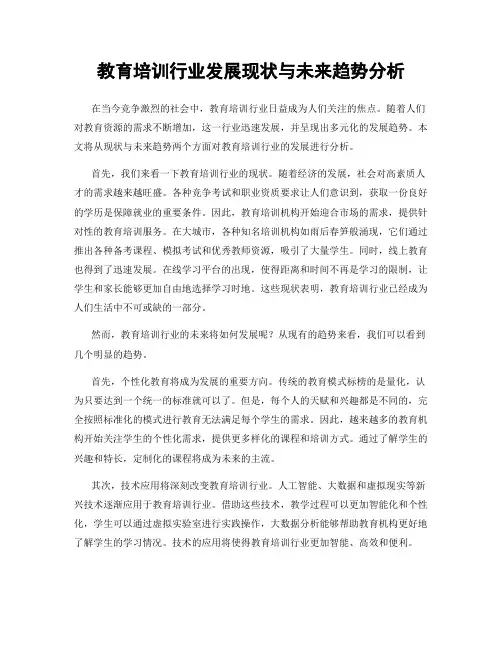 教育培训行业发展现状与未来趋势分析

在当今竞争激烈的社会中，教育培训行业日益成为人们关注的焦点。随着人们对教育资源的需求不断增加，这一行业迅速发展，并呈现出多元化的发展趋势。本文将从现状与未来趋势两个方面对教育培训行业的发展进行分析。

首先，我们来看一下教育培训行业的现状。随着经济的发展，社会对高素质人才的需求越来越旺盛。各种竞争考试和职业资质要求让人们意识到，获取一份良好的学历是保障就业的重要条件。因此，教育培训机构开始迎合市场的需求，提供针对性的教育培训服务。在大城市，各种知名培训机构如雨后春笋般涌现，它们通过推出各种备考课程、模拟考试和优秀教师资源，吸引了大量学生。同时，线上教育也得到了迅速发展。在线学习平台的出现，使得距离和时间不再是学习的限制，让学生和家长能够更加自由地选择学习时地。这些现状表明，教育培训行业已经成为人们生活中不可或缺的一部分。

然而，教育培训行业的未来将如何发展呢？从现有的趋势来看，我们可以看到几个明显的趋势。

首先，个性化教育将成为发展的重要方向。传统的教育模式标榜的是量化，认为只要达到一个统一的标准就可以了。但是，每个人的天赋和兴趣都是不同的，完全按照标准化的模式进行教育无法满足每个学生的需求。因此，越来越多的教育机构开始关注学生的个性化需求，提供更多样化的课程和培训方式。通过了解学生的兴趣和特长，定制化的课程将成为未来的主流。

其次，技术应用将深刻改变教育培训行业。人工智能、大数据和虚拟现实等新兴技术逐渐应用于教育培训行业。借助这些技术，教学过程可以更加智能化和个性化，学生可以通过虚拟实验室进行实践操作，大数据分析能够帮助教育机构更好地了解学生的学习情况。技术的应用将使得教育培训行业更加智能、高效和便利。